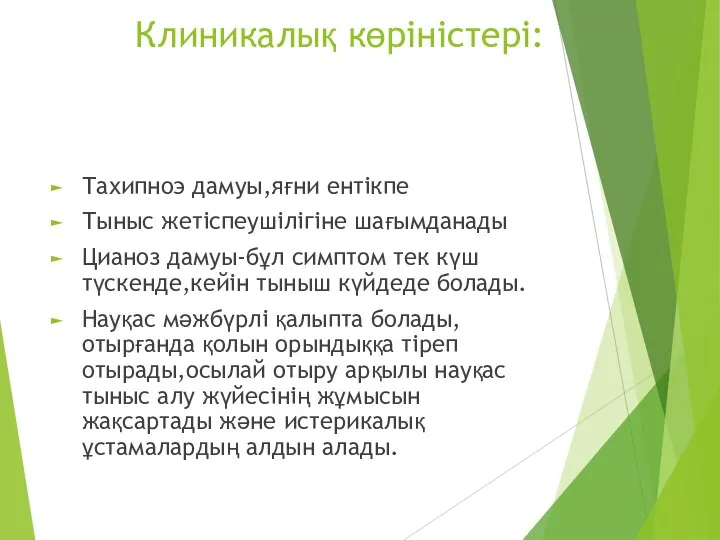 Клиникалық көріністері:

► Тахипноэ дамуы,яғни ентікпе

► Тыныс жетіспеушілігіне шағымданады

► Цианоз дамуы-бұл симптом тек күш түскенде,кейін тыныш күйдеде болады.

► Науқас мәжбүрлі қалыпта болады, отырғанда қолын орындыққа тіреп отырады,осылай отыру арқылы науқас тыныс алу жүйесінің жұмысын жақсартады және истерикалық ұстамалардың алдын алады.